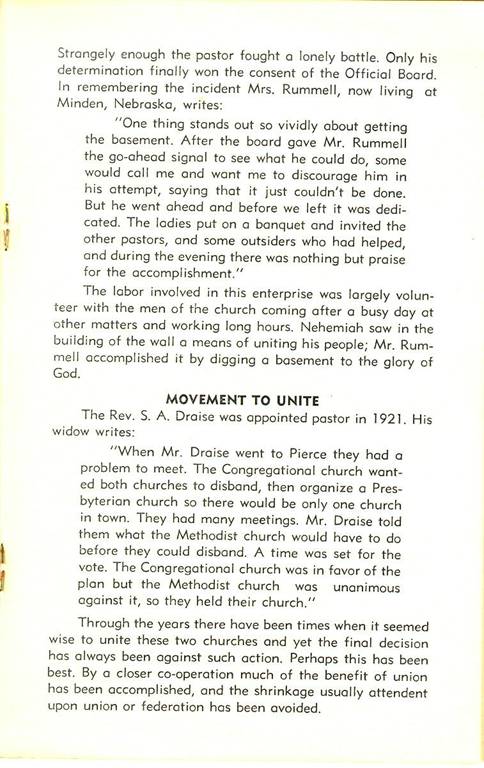 Strangely enough the pastor fought a lonely battle. Only his determination finally won the consent of the Official Board. In remembering the incident Mrs. Rummell, now living at Minden, Nebraska, writes:

"One thing stands out so vividly about getting the basement. After the board gave Mr. Rummell the go-ahead signal to see what he could do, some would call me and want me to discourage him in his attempt, saying that it just couldn't be done. But he went ahead and before we left it was dedicated. The ladies put on a banquet and invited the other pastors, and some outsiders who had helped, and during the evening there was nothing but praise for the accomplishment."

The labor involved in this enterprise was largely volunteer with the men of the church coming after a busy day at other matters and working long hours. Nehemiah saw in the building of the wall a means of uniting his people; Mr. Rummell accomplished it by digging a basement to the glory of God.

MOVEMENT TO UNITE

The Rev. S. A. Draise was appointed pastor in 1921. His widow writes:

"When Mr. Draise went to Pierce they had a problem to meet. The Congregational church wanted both churches to disband, then organize a Presbyterian church so there would be only one church in town. They had many meetings. Mr. Draise told them what the Methodist church would have to do before they could disband. A time was set for the vote. The Congregational church was in favor of the plan but the Methodist church was unanimous against it, so they held their church."

Through the years there have been times when it seemed wise to unite these two churches and yet the final decision has always been against such action. Perhaps this has been best. By a closer co-operation much of the benefit of union has been accomplished, and the shrinkage usually attendent upon union or federation has been avoided.